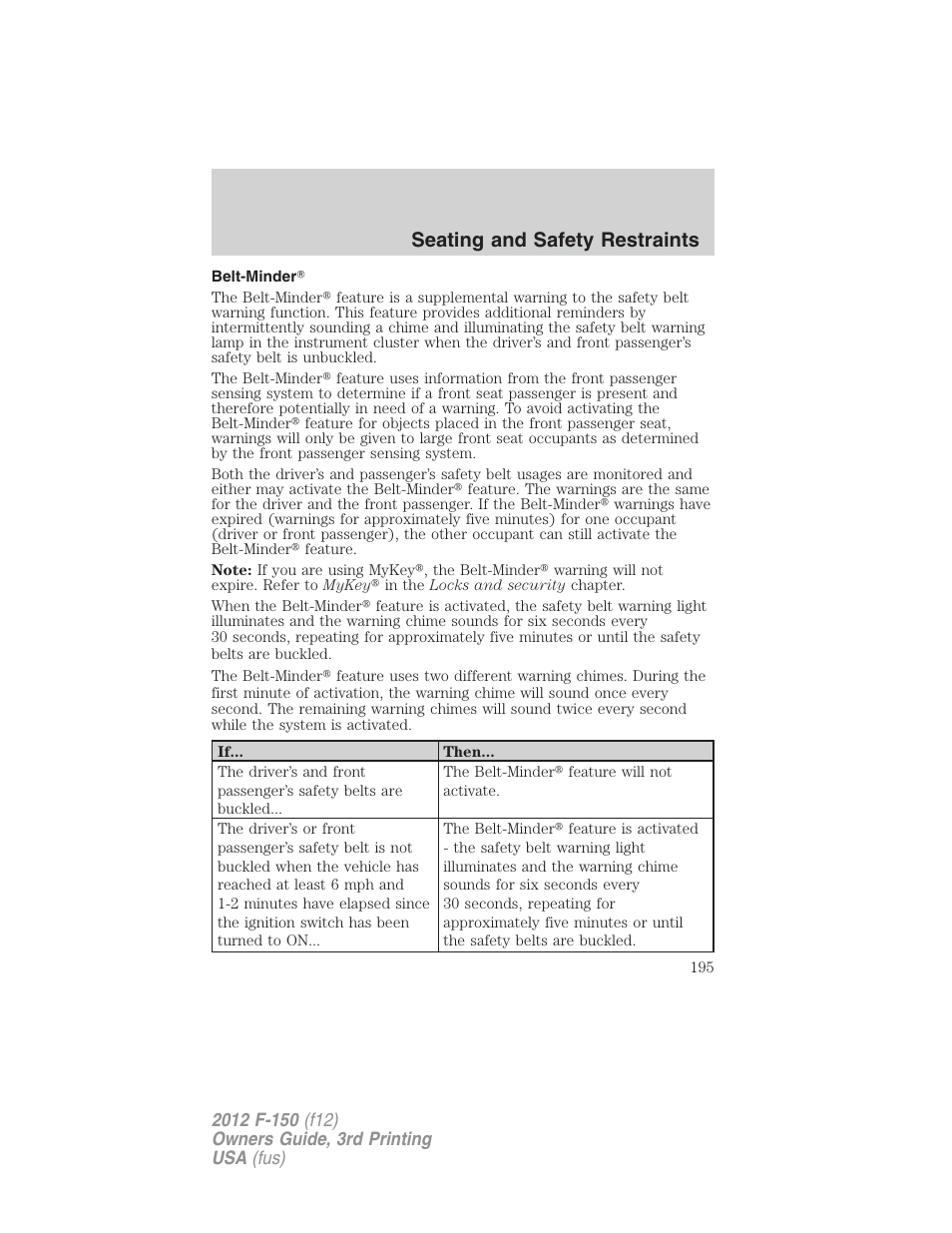 Seating and Safety Restraints

Belt-Minder®

The Belt-Minder® feature is a supplemental warning to the safety belt warning function. This feature provides additional reminders by intermittently sounding a chime and illuminating the safety belt warning lamp in the instrument cluster when the driver's and front passenger's safety belt is unbuckled.

The Belt-Minder® feature uses information from the front passenger sensing system to determine if a front seat passenger is present and therefore potentially in need of a warning. To avoid activating the Belt-Minder® feature for objects placed in the front passenger seat, warnings will only be given to large front seat occupants as determined by the front passenger sensing system.

Both the driver's and passenger's safety belt usages are monitored and either may activate the Belt-Minder® feature. The warnings are the same for the driver and the front passenger. If the Belt-Minder® warnings have expired (warnings for approximately five minutes) for one occupant (driver or front passenger), the other occupant can still activate the Belt-Minder® feature.

Note: If you are using MyKey®, the Belt-Minder® warning will not expire. Refer to MyKey® in the Locks and security chapter.

When the Belt-Minder® feature is activated, the safety belt warning light illuminates and the warning chime sounds for six seconds every 30 seconds, repeating for approximately five minutes or until the safety belts are buckled.

The Belt-Minder® feature uses two different warning chimes. During the first minute of activation, the warning chime will sound once every second. The remaining warning chimes will sound twice every second while the system is activated.

| If... | Then... |
|---|---|
| The driver's and front passenger's safety belts are buckled... | The Belt-Minder® feature will not activate. |
| The driver's or front passenger's safety belt is not buckled when the vehicle has reached at least 6 mph and 1-2 minutes have elapsed since the ignition switch has been turned to ON... | The Belt-Minder® feature is activated - the safety belt warning light illuminates and the warning chime sounds for six seconds every 30 seconds, repeating for approximately five minutes or until the safety belts are buckled. |

195

2012 F-150 (f12)
Owners Guide, 3rd Printing
USA (fus)